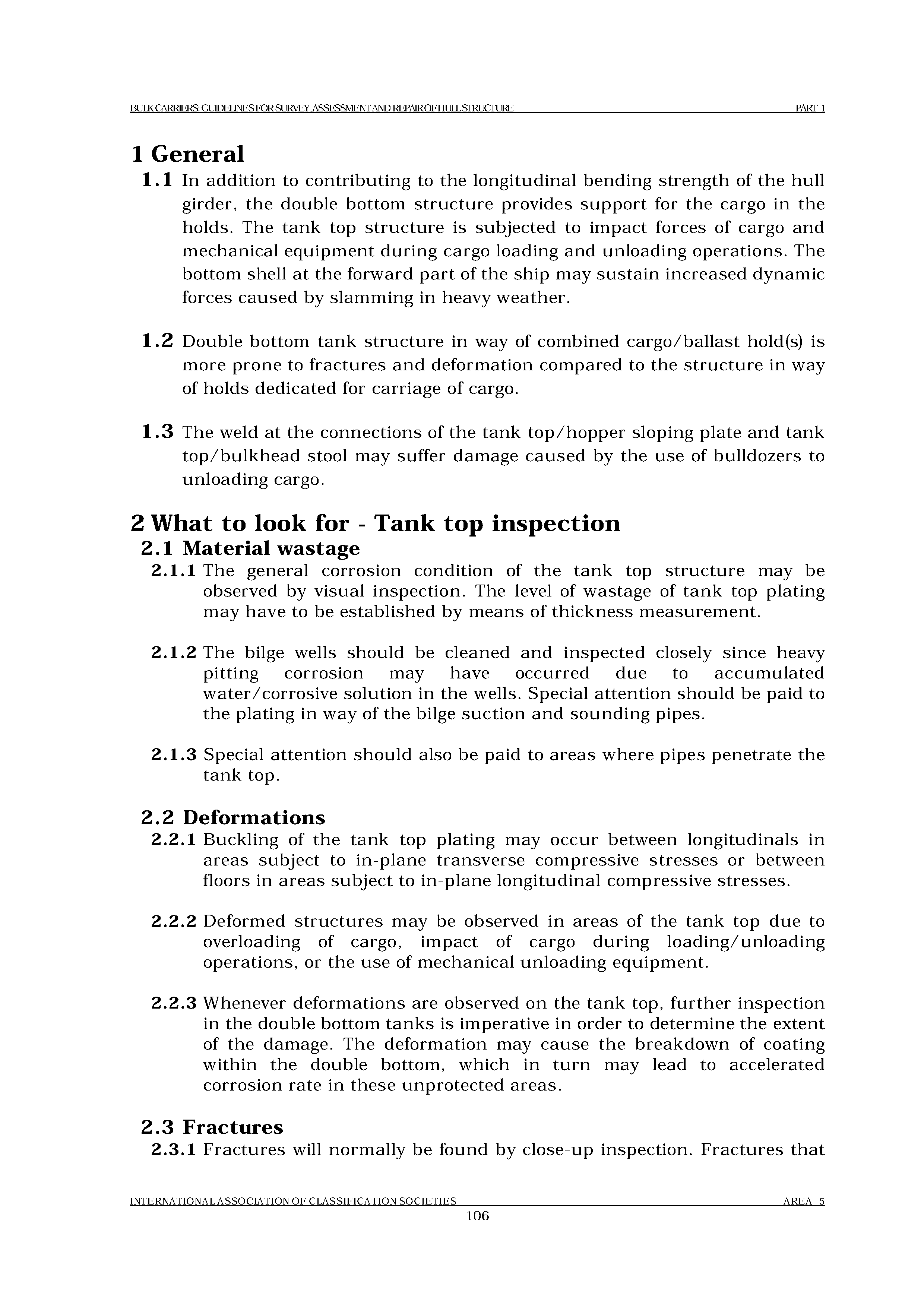 BULK CARRIERS: GUIDELINES FOR SURVEY, ASSESSMENT AND REPAIR OF HULL STRUCTURE PART 1

1 General

1.1 In addition to contributing to the longitudinal bending strength of the hull girder, the double bottom structure provides support for the cargo in the holds. The tank top structure is subjected to impact forces of cargo and mechanical equipment during cargo loading and unloading operations. The bottom shell at the forward part of the ship may sustain increased dynamic forces caused by slamming in heavy weather.

1.2 Double bottom tank structure in way of combined cargo/ballast hold(s) is more prone to fractures and deformation compared to the structure in way of holds dedicated for carriage of cargo.

1.3 The weld at the connections of the tank top/hopper sloping plate and tank top/bulkhead stool may suffer damage caused by the use of bulldozers to unloading cargo.

2 What to look for - Tank top inspection

2.1 Material wastage

2.1.1 The general corrosion condition of the tank top structure may be observed by visual inspection. The level of wastage of tank top plating may have to be established by means of thickness measurement.

2.1.2 The bilge wells should be cleaned and inspected closely since heavy pitting corrosion may have occurred due to accumulated water/corrosive solution in the wells. Special attention should be paid to the plating in way of the bilge suction and sounding pipes.

2.1.3 Special attention should also be paid to areas where pipes penetrate the tank top.

2.2 Deformations

2.2.1 Buckling of the tank top plating may occur between longitudinals in areas subject to in-plane transverse compressive stresses or between floors in areas subject to in-plane longitudinal compressive stresses.

2.2.2 Deformed structures may be observed in areas of the tank top due to overloading of cargo, impact of cargo during loading/unloading operations, or the use of mechanical unloading equipment.

2.2.3 Whenever deformations are observed on the tank top, further inspection in the double bottom tanks is imperative in order to determine the extent of the damage. The deformation may cause the breakdown of coating within the double bottom, which in turn may lead to accelerated corrosion rate in these unprotected areas.

2.3 Fractures

2.3.1 Fractures will normally be found by close-up inspection. Fractures that

INTERNATIONAL ASSOCIATION OF CLASSIFICATION SOCIETIES AREA 5

106